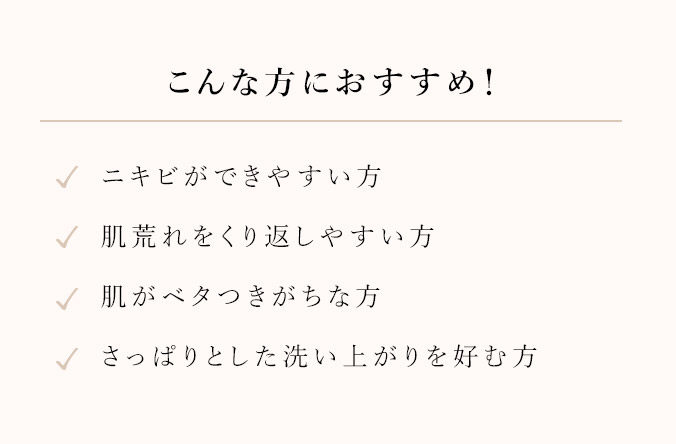 こんな方におすすめ!

✓ ニキビができやすい方

✓ 肌荒れをくり返しやすい方

✓ 肌がベタつきがちな方

✓ さっぱりとした洗い上がりを好む方